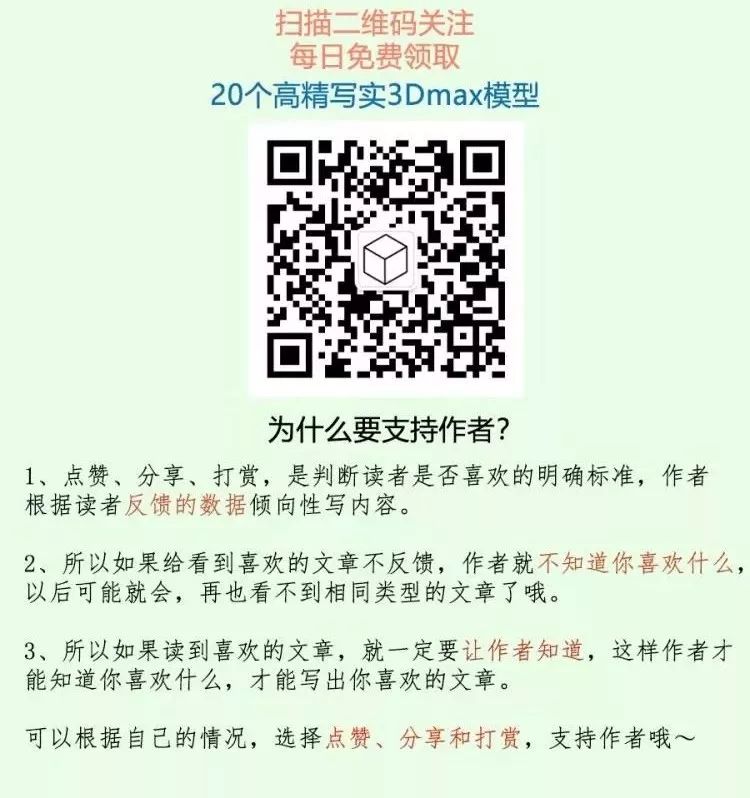 扫描二维码关注
每日免费领取
20个高精写实3Dmax模型

为什么要支持作者?

1、点赞、分享、打赏，是判断读者是否喜欢的明确标准，作者根据读者反馈的数据倾向性写内容。

2、所以如果给看到喜欢的文章不反馈，作者就不知道你喜欢什么，以后可能就会，再也看不到相同类型的文章了哦。

3、所以如果读到喜欢的文章，就一定要让作者知道，这样作者才能知道你喜欢什么，才能写出你喜欢的文章。

可以根据自己的情况，选择点赞、分享和打赏，支持作者哦～